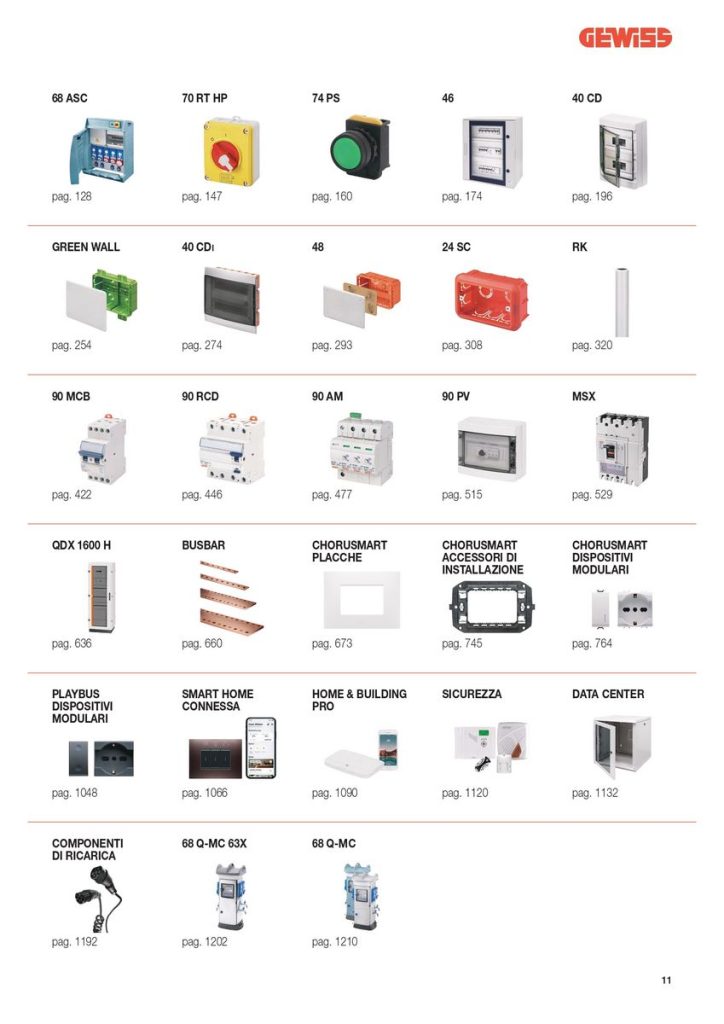 GEWISS

68 ASC
pag. 128

70 RT HP
pag. 147

74 PS
pag. 160

46
pag. 174

40 CD
pag. 196

GREEN WALL
pag. 254

40 CDi
pag. 274

48
pag. 293

24 SC
pag. 308

RK
pag. 320

90 MCB
pag. 422

90 RCD
pag. 446

90 AM
pag. 477

90 PV
pag. 515

MSX
pag. 529

QDX 1600 H
pag. 636

BUSBAR
pag. 660

CHORUSMART PLACCHE
pag. 673

CHORUSMART ACCESSORI DI INSTALLAZIONE
pag. 745

CHORUSMART DISPOSITIVI MODULARI
pag. 764

PLAYBUS DISPOSITIVI MODULARI
pag. 1048

SMART HOME CONNESSA
pag. 1066

HOME & BUILDING PRO
pag. 1090

SICUREZZA
pag. 1120

DATA CENTER
pag. 1132

COMPONENTI DI RICARICA
pag. 1192

68 Q-MC 63X
pag. 1202

68 Q-MC
pag. 1210

11